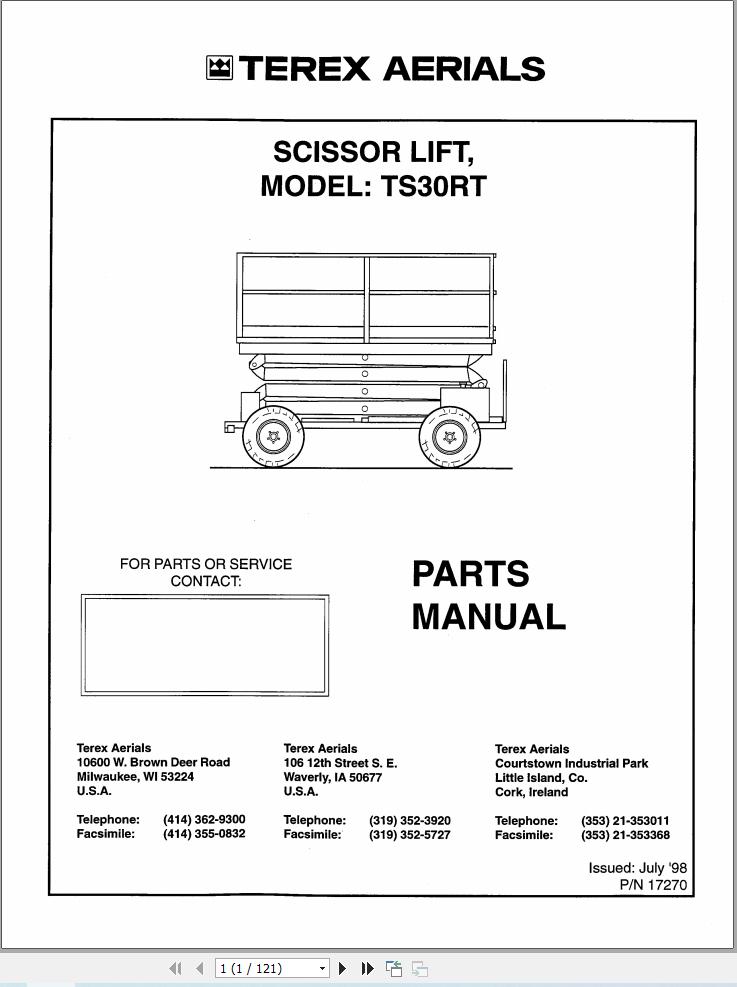 TEREX AERIALS

SCISSOR LIFT,
MODEL: TS30RT

FOR PARTS OR SERVICE CONTACT:

PARTS MANUAL

Terex Aerials
10600 W. Brown Deer Road
Milwaukee, WI 53224
U.S.A.

Telephone: (414) 362-9300
Facsimile: (414) 355-0832

Terex Aerials
106 12th Street S. E.
Waverly, IA 50677
U.S.A.

Telephone: (319) 352-3920
Facsimile: (319) 352-5727

Terex Aerials
Courtstown Industrial Park
Little Island, Co.
Cork, Ireland

Telephone: (353) 21-353011
Facsimile: (353) 21-353368

Issued: July '98
P/N 17270

1 (1 / 121)